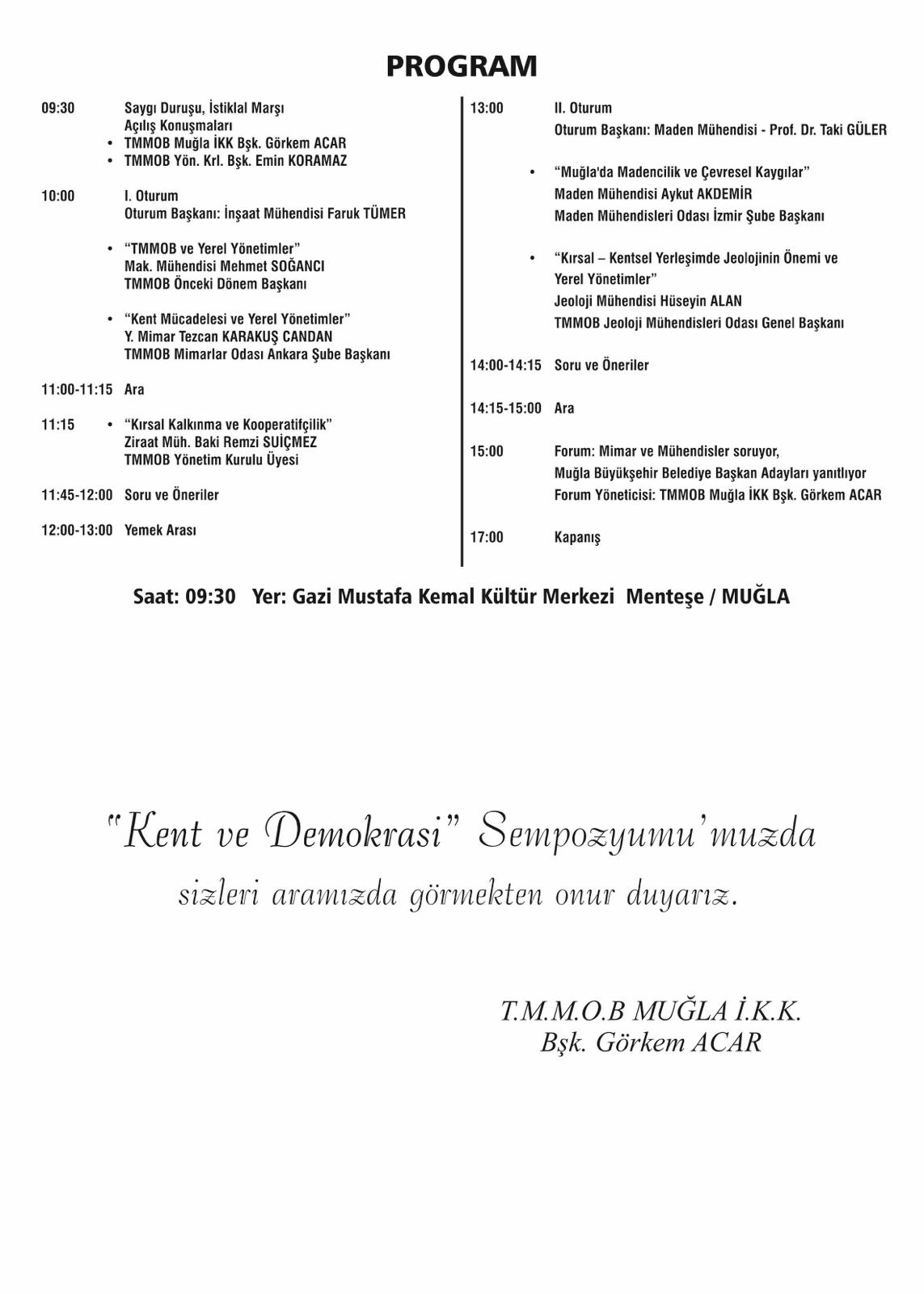 PROGRAM

09:30 Saygı Duruşu, İstiklal Marşı
Açılış Konuşmaları
• TMMOB Muğla İKK Bşk. Görkem ACAR
• TMMOB Yön. Krl. Bşk. Emin KORAMAZ

10:00 I. Oturum
Oturum Başkanı: İnşaat Mühendisi Faruk TÜMER

• "TMMOB ve Yerel Yönetimler"
Mak. Mühendisi Mehmet SOĞANCI
TMMOB Önceki Dönem Başkanı

• "Kent Mücadelesi ve Yerel Yönetimler"
Y. Mimar Tezcan KARAKUŞ CANDAN
TMMOB Mimarlar Odası Ankara Şube Başkanı

11:00-11:15 Ara

11:15 • "Kırsal Kalkınma ve Kooperatifçilik"
Ziraat Müh. Baki Remzi SUİÇMEZ
TMMOB Yönetim Kurulu Üyesi

11:45-12:00 Soru ve Öneriler

12:00-13:00 Yemek Arası

13:00 II. Oturum
Oturum Başkanı: Maden Mühendisi - Prof. Dr. Taki GÜLER

• "Muğla'da Madencilik ve Çevresel Kaygılar"
Maden Mühendisi Aykut AKDEMİR
Maden Mühendisleri Odası İzmir Şube Başkanı

• "Kırsal – Kentsel Yerleşimde Jeolojinin Önemi ve Yerel Yönetimler"
Jeoloji Mühendisi Hüseyin ALAN
TMMOB Jeoloji Mühendisleri Odası Genel Başkanı

14:00-14:15 Soru ve Öneriler

14:15-15:00 Ara

15:00 Forum: Mimar ve Mühendisler soruyor,
Muğla Büyükşehir Belediye Başkan Adayları yanıtlıyor
Forum Yöneticisi: TMMOB Muğla İKK Bşk. Görkem ACAR

17:00 Kapanış

Saat: 09:30 Yer: Gazi Mustafa Kemal Kültür Merkezi Menteşe / MUĞLA

"Kent ve Demokrasi" Sempozyumu'muzda
sizleri aramızda görmekten onur duyarız.

T.M.M.O.B MUĞLA İ.K.K.
Bşk. Görkem ACAR